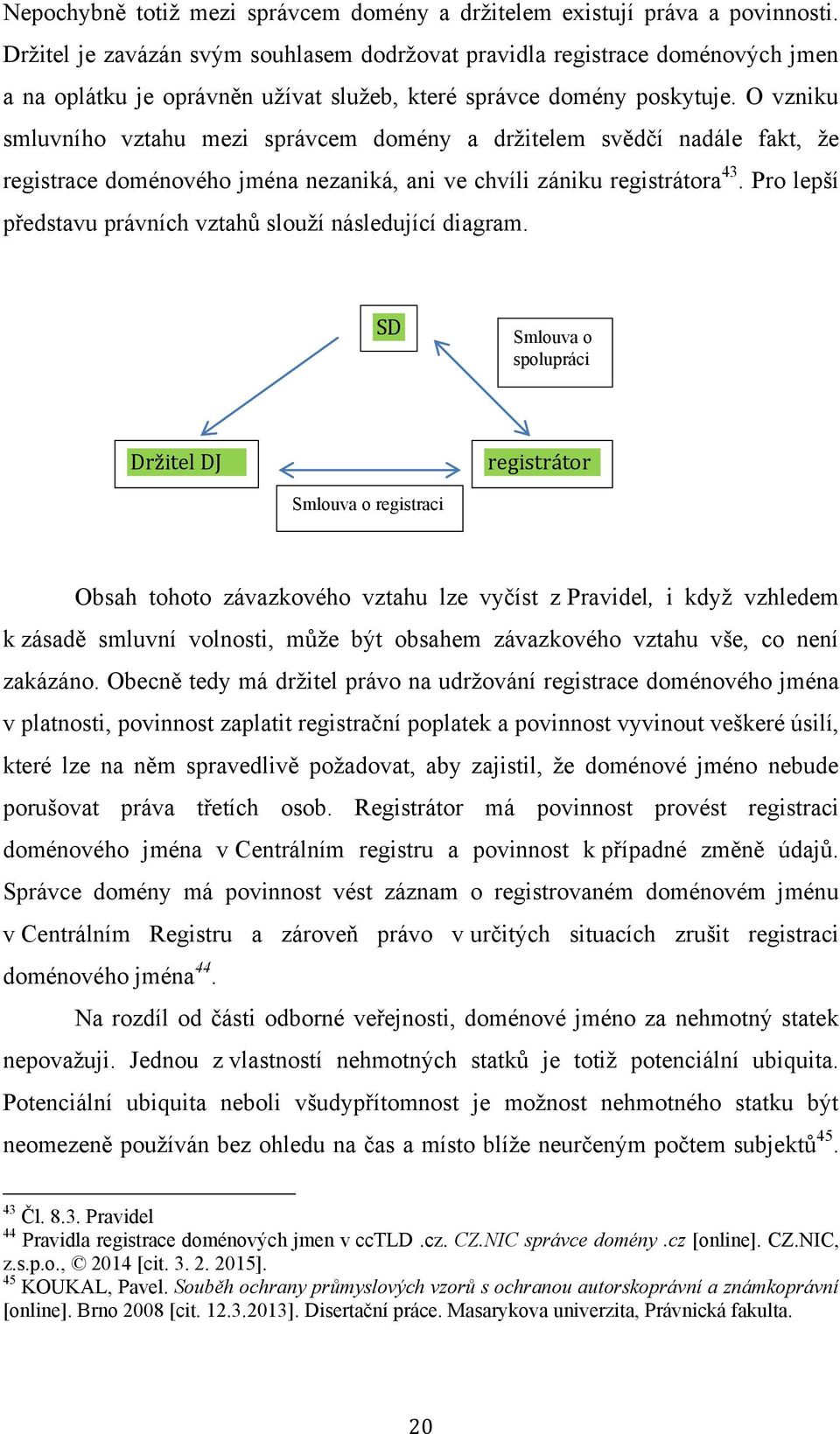 Nepochybně totiž mezi správcem domény a držitelem existují práva a povinnosti. Držitel je zavázán svým souhlasem dodržovat pravidla registrace doménových jmen a na oplátku je oprávněn užívat služeb, které správce domény poskytuje. O vzniku smluvního vztahu mezi správcem domény a držitelem svědčí nadále fakt, že registrace doménového jména nezaniká, ani ve chvíli zániku registrátora$^{43}$. Pro lepší představu právních vztahů slouží následující diagram.

SD

Smlouva o spolupráci

Držitel DJ

registrátor

Smlouva o registraci

Obsah tohoto závazkového vztahu lze vyčíst z Pravidel, i když vzhledem k zásadě smluvní volnosti, může být obsahem závazkového vztahu vše, co není zakázáno. Obecně tedy má držitel právo na udržování registrace doménového jména v platnosti, povinnost zaplatit registrační poplatek a povinnost vyvinout veškeré úsilí, které lze na něm spravedlivě požadovat, aby zajistil, že doménové jméno nebude porušovat práva třetích osob. Registrátor má povinnost provést registraci doménového jména v Centrálním registru a povinnost k případné změně údajů. Správce domény má povinnost vést záznam o registrovaném doménovém jménu v Centrálním Registru a zároveň právo v určitých situacích zrušit registraci doménového jména$^{44}$.

Na rozdíl od části odborné veřejnosti, doménové jméno za nehmotný statek nepovažuji. Jednou z vlastností nehmotných statků je totiž potenciální ubiquita. Potenciální ubiquita neboli všudypřítomnost je možnost nehmotného statku být neomezeně používán bez ohledu na čas a místo blíže neurčeným počtem subjektů$^{45}$.

$^{43}$ Čl. 8.3. Pravidel
$^{44}$ Pravidla registrace doménových jmen v ccTLD .cz. CZ.NIC správce domény .cz [online]. CZ.NIC, z.s.p.o., © 2014 [cit. 3. 2. 2015].
$^{45}$ KOUKAL, Pavel. Souběh ochrany průmyslových vzorů s ochranou autorskoprávní a známkoprávní [online]. Brno 2008 [cit. 12.3.2013]. Disertační práce. Masarykova univerzita, Právnická fakulta.

20